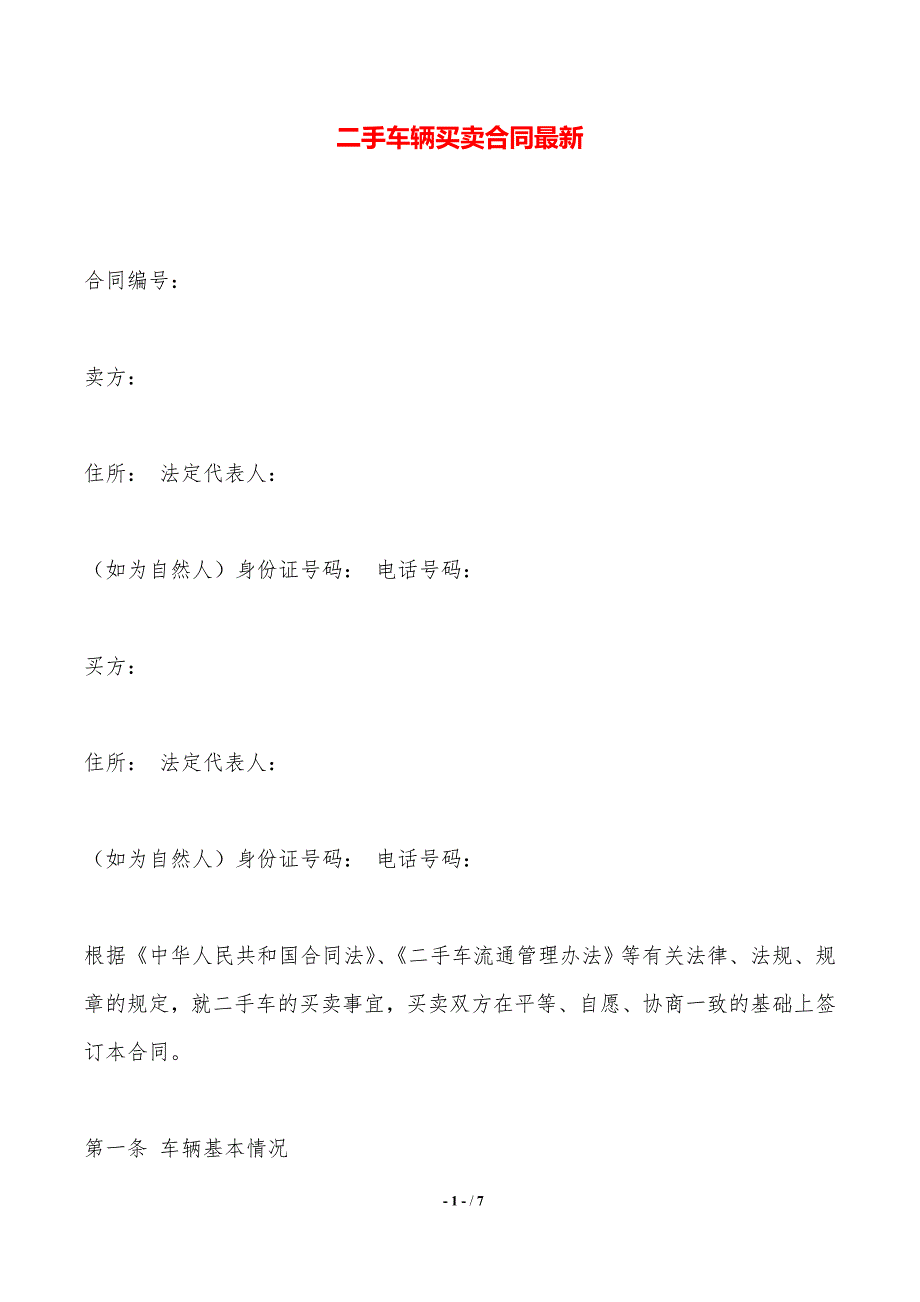 二手车辆买卖合同最新

合同编号：

卖方：

住所： 法定代表人：

（如为自然人）身份证号码： 电话号码：

买方：

住所： 法定代表人：

（如为自然人）身份证号码： 电话号码：

根据《中华人民共和国合同法》、《二手车流通管理办法》等有关法律、法规、规章的规定，就二手车的买卖事宜，买卖双方在平等、自愿、协商一致的基础上签订本合同。

第一条 车辆基本情况

- 1 - / 7